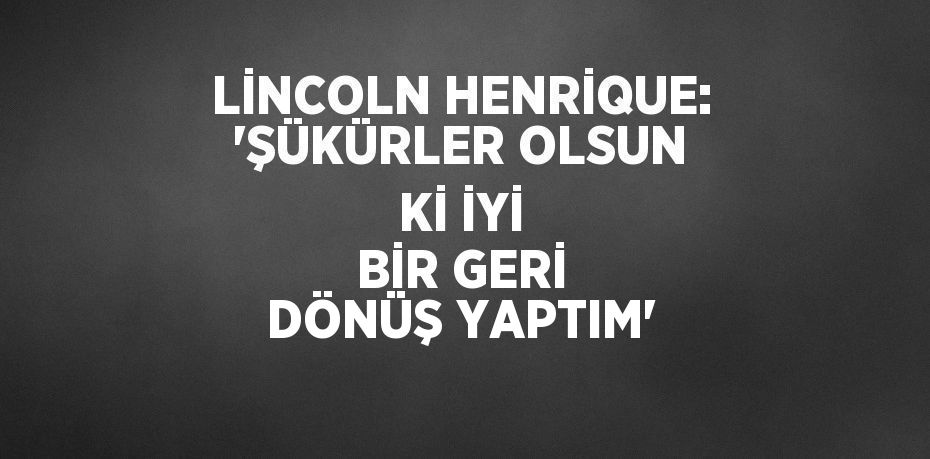 LİNCOLN HENRİQUE: 'ŞÜKÜRLER OLSUN Kİ İYİ BİR GERİ DÖNÜŞ YAPTIM'